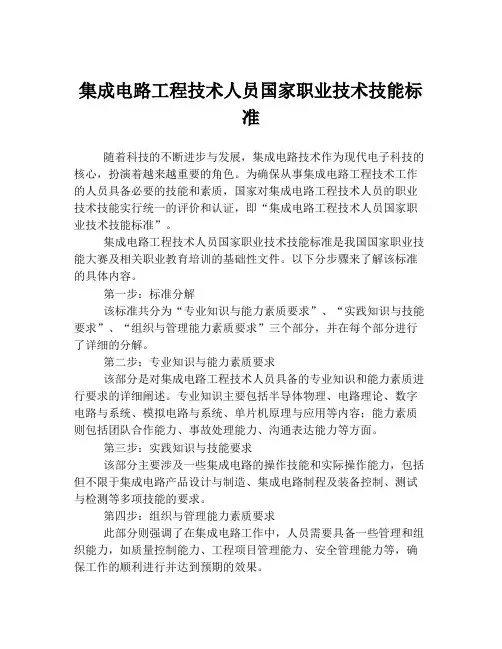 集成电路工程技术人员国家职业技术技能标准

随着科技的不断进步与发展，集成电路技术作为现代电子科技的核心，扮演着越来越重要的角色。为确保从事集成电路工程技术工作的人员具备必要的技能和素质，国家对集成电路工程技术人员的职业技术技能实行统一的评价和认证，即“集成电路工程技术人员国家职业技术技能标准”。

集成电路工程技术人员国家职业技术技能标准是我国国家职业技能大赛及相关职业教育培训的基础性文件。以下分步骤来了解该标准的具体内容。

第一步：标准分解

该标准共分为“专业知识与能力素质要求”、“实践知识与技能要求”、“组织与管理能力素质要求”三个部分，并在每个部分进行了详细的分解。

第二步：专业知识与能力素质要求

该部分是对集成电路工程技术人员具备的专业知识和能力素质进行要求的详细阐述。专业知识主要包括半导体物理、电路理论、数字电路与系统、模拟电路与系统、单片机原理与应用等内容；能力素质则包括团队合作能力、事故处理能力、沟通表达能力等方面。

第三步：实践知识与技能要求

该部分主要涉及一些集成电路的操作技能和实际操作能力，包括但不限于集成电路产品设计与制造、集成电路制程及装备控制、测试与检测等多项技能的要求。

第四步：组织与管理能力素质要求

此部分则强调了在集成电路工作中，人员需要具备一些管理和组织能力，如质量控制能力、工程项目管理能力、安全管理能力等，确保工作的顺利进行并达到预期的效果。